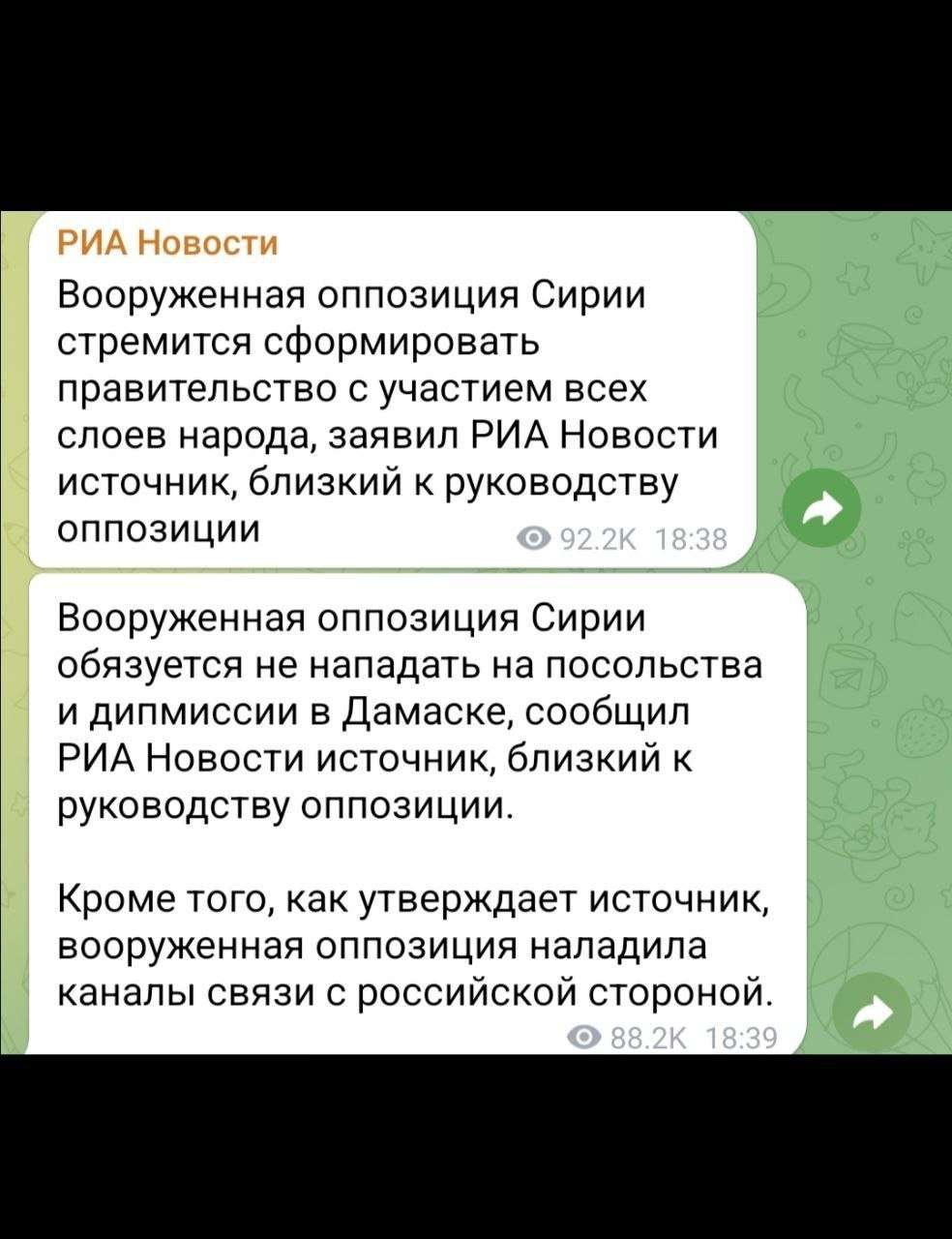 РИА Новости
Вооруженная оппозиция Сирии стремится сформировать правительство с участием всех слоев народа, заявил РИА Новости источник, близкий к руководству оппозиции

92.2K 18:38

Вооруженная оппозиция Сирии обязуется не нападать на посольства и дипмиссии в Дамаске, сообщил РИА Новости источник, близкий к руководству оппозиции.

Кроме того, как утверждает источник, вооруженная оппозиция наладила каналы связи с российской стороной.

88.2K 18:39